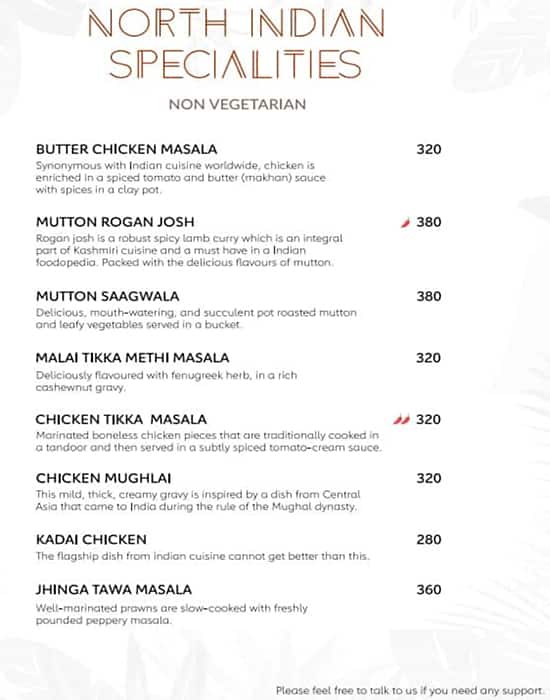 NORTH INDIAN SPECIALITIES

NON VEGETARIAN

BUTTER CHICKEN MASALA 320
Synonymous with Indian cuisine worldwide, chicken is enriched in a spiced tomato and butter (makhan) sauce with spices in a clay pot.

MUTTON ROGAN JOSH 380
Rogan josh is a robust spicy lamb curry which is an integral part of Kashmiri cuisine and a must have in a Indian foodopedia. Packed with the delicious flavours of mutton.

MUTTON SAAGWALA 380
Delicious, mouth-watering, and succulent pot roasted mutton and leafy vegetables served in a bucket.

MALAI TIKKA METHI MASALA 320
Deliciously flavoured with fenugreek herb, in a rich cashewnut gravy.

CHICKEN TIKKA MASALA 320
Marinated boneless chicken pieces that are traditionally cooked in a tandoor and then served in a subtly spiced tomato-cream sauce.

CHICKEN MUGHLAI 320
This mild, thick, creamy gravy is inspired by a dish from Central Asia that came to India during the rule of the Mughal dynasty.

KADAI CHICKEN 280
The flagship dish from indian cuisine cannot get better than this.

JHINGA TAWA MASALA 360
Well-marinated prawns are slow-cooked with freshly pounded peppery masala.

Please feel free to talk to us if you need any support.